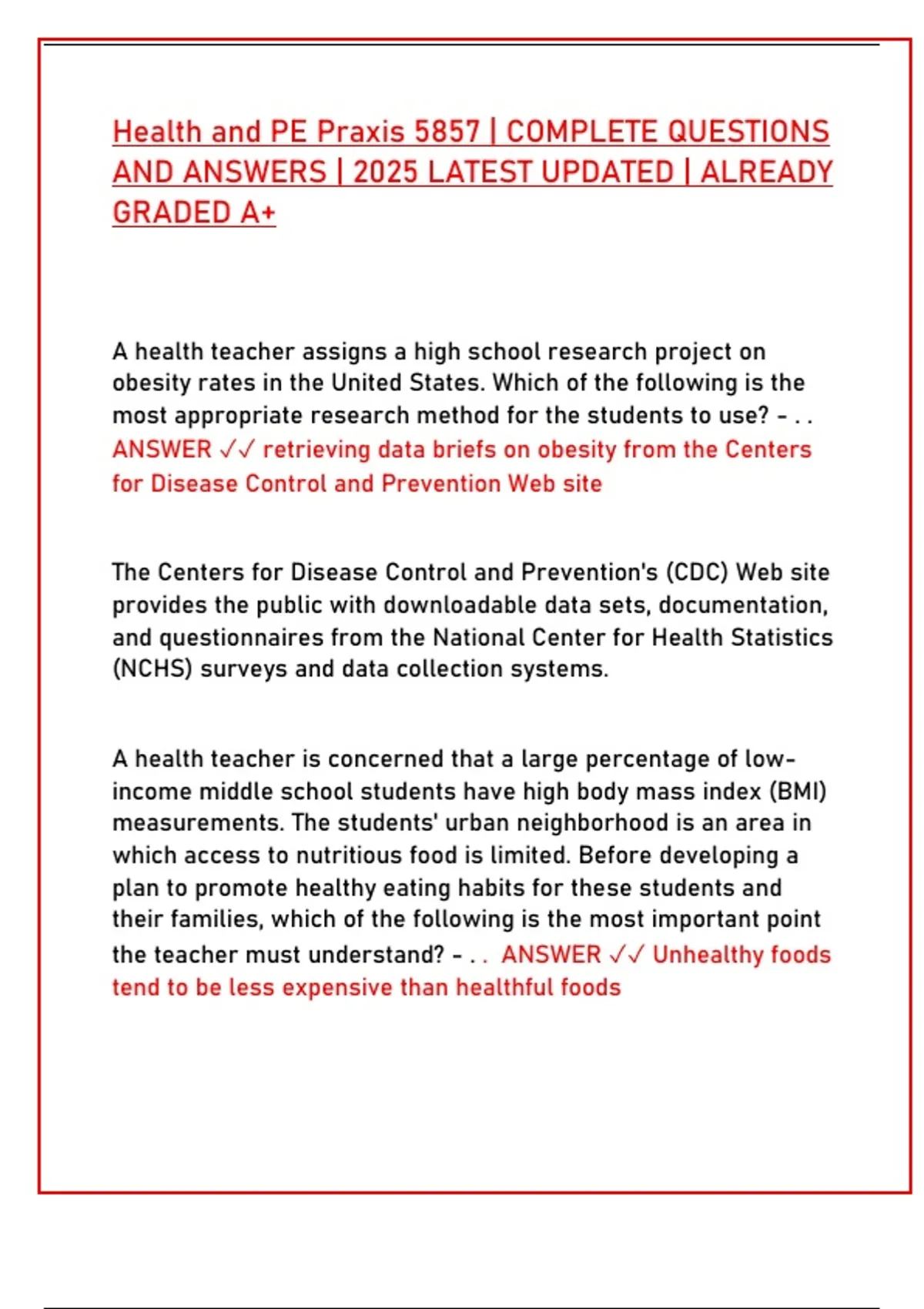 Health and PE Praxis 5857 | COMPLETE QUESTIONS AND ANSWERS | 2025 LATEST UPDATED | ALREADY GRADED A+

A health teacher assigns a high school research project on obesity rates in the United States. Which of the following is the most appropriate research method for the students to use? - . . ANSWER ✓✓ retrieving data briefs on obesity from the Centers for Disease Control and Prevention Web site

The Centers for Disease Control and Prevention's (CDC) Web site provides the public with downloadable data sets, documentation, and questionnaires from the National Center for Health Statistics (NCHS) surveys and data collection systems.

A health teacher is concerned that a large percentage of low-income middle school students have high body mass index (BMI) measurements. The students' urban neighborhood is an area in which access to nutritious food is limited. Before developing a plan to promote healthy eating habits for these students and their families, which of the following is the most important point the teacher must understand? - . . ANSWER ✓✓ Unhealthy foods tend to be less expensive than healthful foods